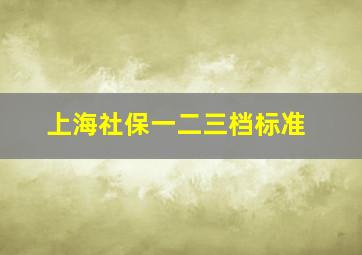 上海社保一二三档标准